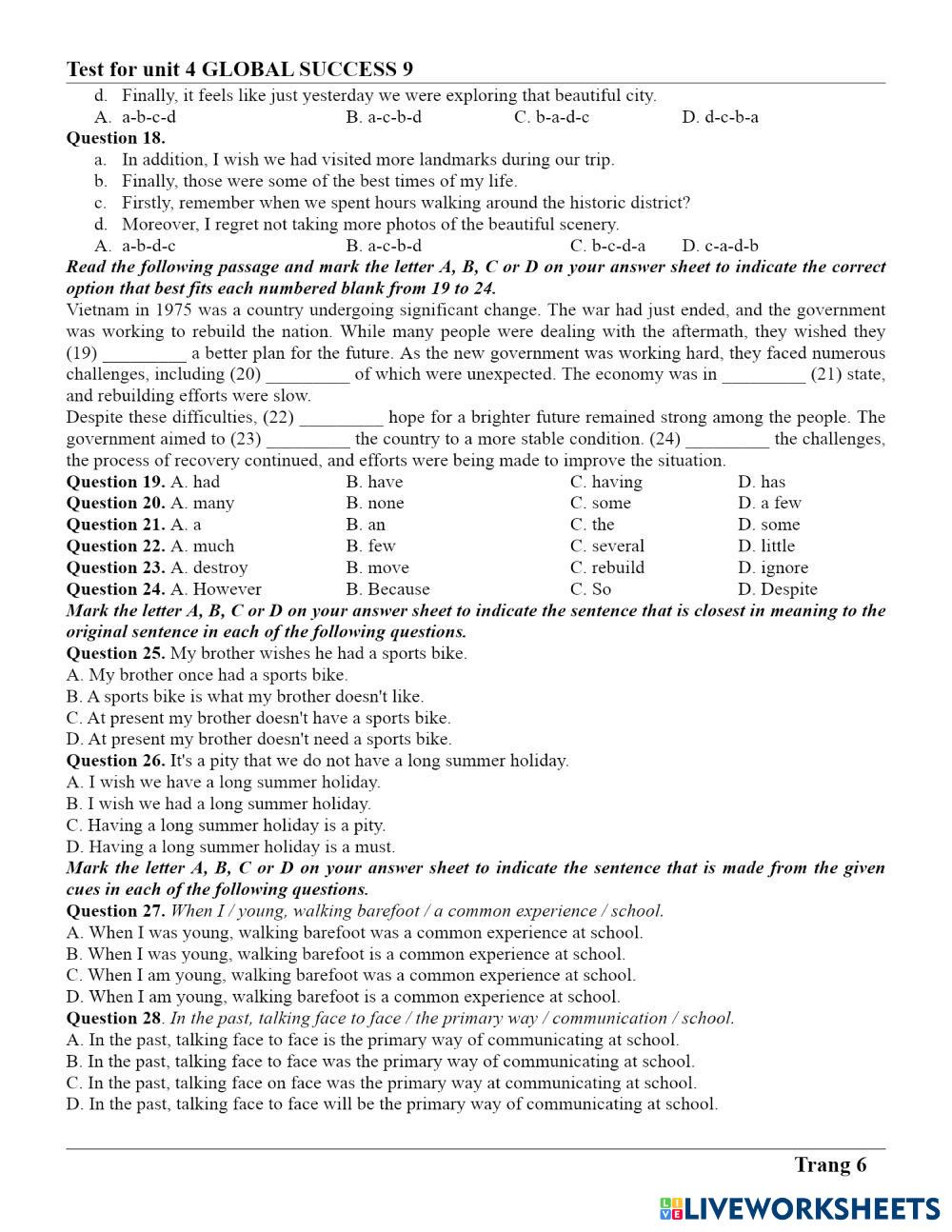 Test for unit 4 GLOBAL SUCCESS 9

d. Finally, it feels like just yesterday we were exploring that beautiful city.
A. a-b-c-d B. a-c-b-d C. b-a-d-c D. d-c-b-a

Question 18.
a. In addition, I wish we had visited more landmarks during our trip.
b. Finally, those were some of the best times of my life.
c. Firstly, remember when we spent hours walking around the historic district?
d. Moreover, I regret not taking more photos of the beautiful scenery.
A. a-b-d-c B. a-c-b-d C. b-c-d-a D. c-a-d-b

Read the following passage and mark the letter A, B, C or D on your answer sheet to indicate the correct option that best fits each numbered blank from 19 to 24.

Vietnam in 1975 was a country undergoing significant change. The war had just ended, and the government was working to rebuild the nation. While many people were dealing with the aftermath, they wished they (19) _________ a better plan for the future. As the new government was working hard, they faced numerous challenges, including (20) _________ of which were unexpected. The economy was in _________ (21) state, and rebuilding efforts were slow.

Despite these difficulties, (22) _________ hope for a brighter future remained strong among the people. The government aimed to (23) _________ the country to a more stable condition. (24) _________ the challenges, the process of recovery continued, and efforts were being made to improve the situation.

Question 19. A. had B. have C. having D. has
Question 20. A. many B. none C. some D. a few
Question 21. A. a B. an C. the D. some
Question 22. A. much B. few C. several D. little
Question 23. A. destroy B. move C. rebuild D. ignore
Question 24. A. However B. Because C. So D. Despite

Mark the letter A, B, C or D on your answer sheet to indicate the sentence that is closest in meaning to the original sentence in each of the following questions.

Question 25. My brother wishes he had a sports bike.
A. My brother once had a sports bike.
B. A sports bike is what my brother doesn't like.
C. At present my brother doesn't have a sports bike.
D. At present my brother doesn't need a sports bike.

Question 26. It's a pity that we do not have a long summer holiday.
A. I wish we have a long summer holiday.
B. I wish we had a long summer holiday.
C. Having a long summer holiday is a pity.
D. Having a long summer holiday is a must.

Mark the letter A, B, C or D on your answer sheet to indicate the sentence that is made from the given cues in each of the following questions.

Question 27. When I / young, walking barefoot / a common experience / school.
A. When I was young, walking barefoot was a common experience at school.
B. When I was young, walking barefoot is a common experience at school.
C. When I am young, walking barefoot was a common experience at school.
D. When I am young, walking barefoot is a common experience at school.

Question 28. In the past, talking face to face / the primary way / communication / school.
A. In the past, talking face to face is the primary way of communicating at school.
B. In the past, talking face to face was the primary way of communicating at school.
C. In the past, talking face on face was the primary way at communicating at school.
D. In the past, talking face to face will be the primary way of communicating at school.

Trang 6

LIVEWORKSHEETS